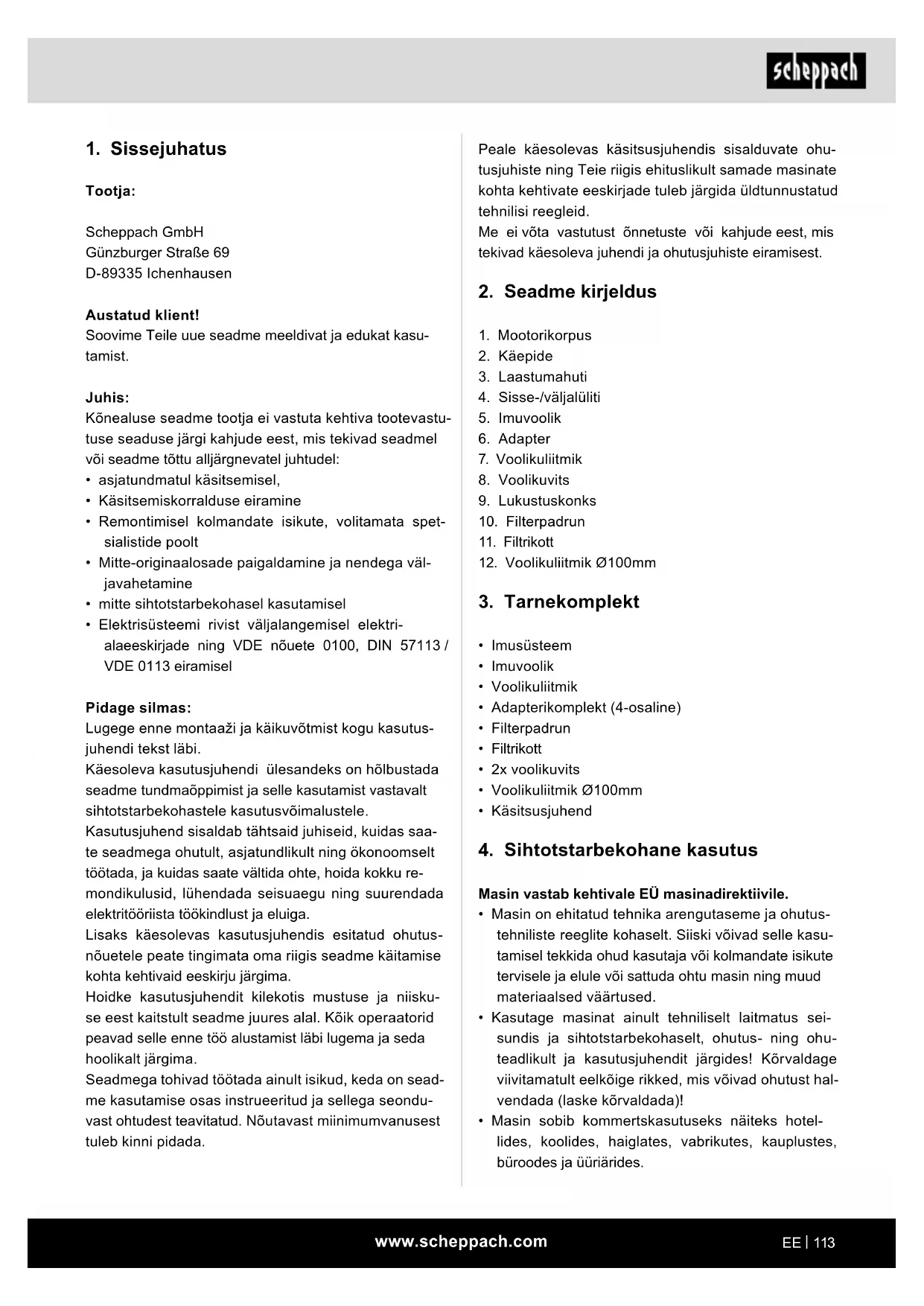 scheppach

1. Sissejuhatus

Tootja:

Scheppach GmbH
Günzburger Straße 69
D-89335 Ichenhausen

Austatud klient!
Soovime Teile uue seadme meeldivat ja edukat kasutamist.

Juhis:
Kõnealuse seadme tootja ei vastuta kehtiva tootevastutuse seaduse järgi kahjude eest, mis tekivad seadmel või seadme tõttu alljärgnevatel juhtudel:
• asjatundmatul käsitsemisel,
• Käsitsemiskorralduse eiramine
• Remontimisel kolmandate isikute, volitamata spetsialistide poolt
• Mitte-originaalosade paigaldamine ja nendega väljavahetamine
• mitte sihtotstarbekohasel kasutamisel
• Elektrisüsteemi rivist väljalangemisel elektrialaeeskirjade ning VDE nõuete 0100, DIN 57113 / VDE 0113 eiramisel

Pidage silmas:
Lugege enne montaaži ja käikuvõtmist kogu kasutusjuhendi tekst läbi.
Käesoleva kasutusjuhendi ülesandeks on hõlbustada seadme tundmaõppimist ja selle kasutamist vastavalt sihtotstarbekohastele kasutusvõimalustele.
Kasutusjuhend sisaldab tähtsaid juhiseid, kuidas saate seadmega ohutult, asjatundlikult ning ökonoomselt töötada, ja kuidas saate vältida ohte, hoida kokku remondikulusid, lühendada seisuaegu ning suurendada elektritööriista töökindlust ja eluiga.
Lisaks käesolevas kasutusjuhendis esitatud ohutusnõuetele peate tingimata oma riigis seadme käitamise kohta kehtivaid eeskirju järgima.
Hoidke kasutusjuhendit kilekotis mustuse ja niiskuse eest kaitstult seadme juures alal. Kõik operaatorid peavad selle enne töö alustamist läbi lugema ja seda hoolikalt järgima.
Seadmega tohivad töötada ainult isikud, keda on seadme kasutamise osas instrueeritud ja sellega seonduvast ohtudest teavitatud. Nõutavast miinimumvanusest tuleb kinni pidada.

Peale käesolevas käsitsusjuhendis sisalduvate ohutusjuhiste ning Teie riigis ehituslikult samade masinate kohta kehtivate eeskirjade tuleb järgida üldtunnustatud tehnilisi reegleid.
Me ei võta vastutust õnnetuste või kahjude eest, mis tekivad käesoleva juhendi ja ohutusjuhiste eiramisest.

2. Seadme kirjeldus

1. Mootorikorpus
2. Käepide
3. Laastumahuti
4. Sisse-/väljalüliti
5. Imuvoolik
6. Adapter
7. Voolikuliitmik
8. Voolikuvits
9. Lukustuskonks
10. Filterpadrun
11. Filtrikott
12. Voolikuliitmik Ø100mm

3. Tarnekomplekt

• Imusüsteem
• Imuvoolik
• Voolikuliitmik
• Adapterikomplekt (4-osaline)
• Filterpadrun
• Filtrikott
• 2x voolikuvits
• Voolikuliitmik Ø100mm
• Käsitsusjuhend

4. Sihtotstarbekohane kasutus

Masin vastab kehtivale EÜ masinadirektiivile.
• Masin on ehitatud tehnika arengutaseme ja ohutustehniliste reeglite kohaselt. Siiski võivad selle kasutamisel tekkida ohud kasutaja või kolmandate isikute tervisele ja elule või sattuda ohtu masin ning muud materiaalsed väärtused.
• Kasutage masinat ainult tehniliselt laitmatus seisundis ja sihtotstarbekohaselt, ohutus- ning ohuteadlikult ja kasutusjuhendit järgides! Kõrvaldage viivitamatult eelkõige rikked, mis võivad ohutust halvendada (laske kõrvaldada)!
• Masin sobib kommertskasutuseks näiteks hotellides, koolides, haiglates, vabrikutes, kauplustes, büroodes ja üüriärides.

www.scheppach.com

EE | 113